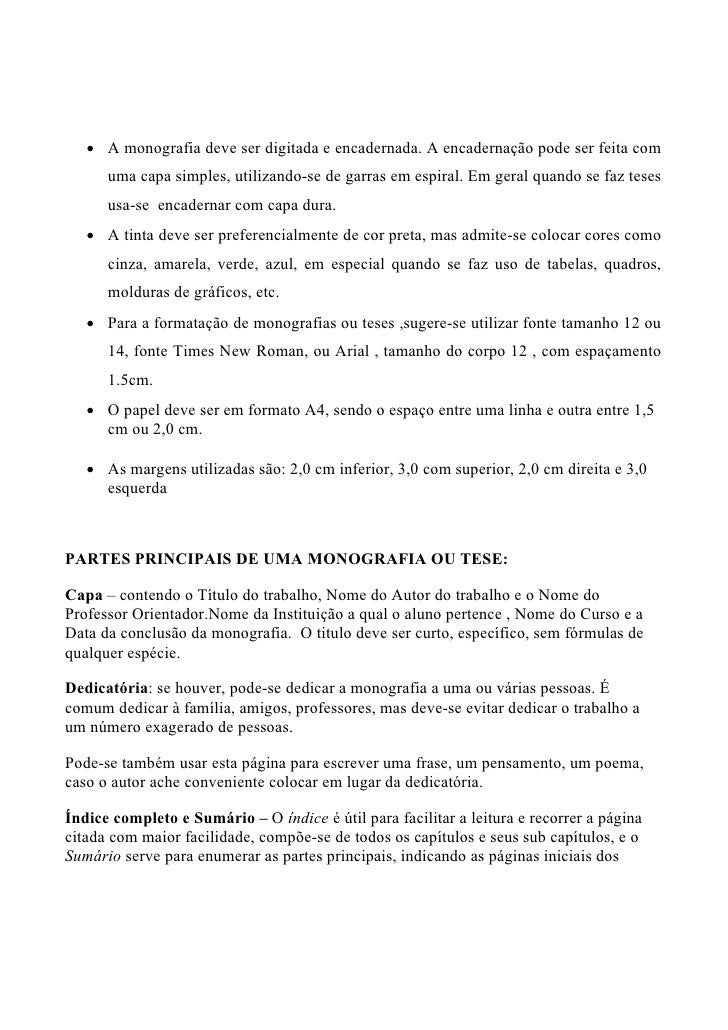 • A monografia deve ser digitada e encadernada. A encadernação pode ser feita com uma capa simples, utilizando-se de garras em espiral. Em geral quando se faz teses usa-se encadernar com capa dura.

• A tinta deve ser preferencialmente de cor preta, mas admite-se colocar cores como cinza, amarela, verde, azul, em especial quando se faz uso de tabelas, quadros, molduras de gráficos, etc.

• Para a formatação de monografias ou teses ,sugere-se utilizar fonte tamanho 12 ou 14, fonte Times New Roman, ou Arial , tamanho do corpo 12 , com espaçamento 1.5cm.

• O papel deve ser em formato A4, sendo o espaço entre uma linha e outra entre 1,5 cm ou 2,0 cm.

• As margens utilizadas são: 2,0 cm inferior, 3,0 com superior, 2,0 cm direita e 3,0 esquerda

PARTES PRINCIPAIS DE UMA MONOGRAFIA OU TESE:

Capa – contendo o Título do trabalho, Nome do Autor do trabalho e o Nome do Professor Orientador.Nome da Instituição a qual o aluno pertence , Nome do Curso e a Data da conclusão da monografia. O título deve ser curto, específico, sem fórmulas de qualquer espécie.

Dedicatória: se houver, pode-se dedicar a monografia a uma ou várias pessoas. É comum dedicar à família, amigos, professores, mas deve-se evitar dedicar o trabalho a um número exagerado de pessoas.

Pode-se também usar esta página para escrever uma frase, um pensamento, um poema, caso o autor ache conveniente colocar em lugar da dedicatória.

Índice completo e Sumário – O índice é útil para facilitar a leitura e recorrer a página citada com maior facilidade, compõe-se de todos os capítulos e seus sub capítulos, e o Sumário serve para enumerar as partes principais, indicando as páginas iniciais dos